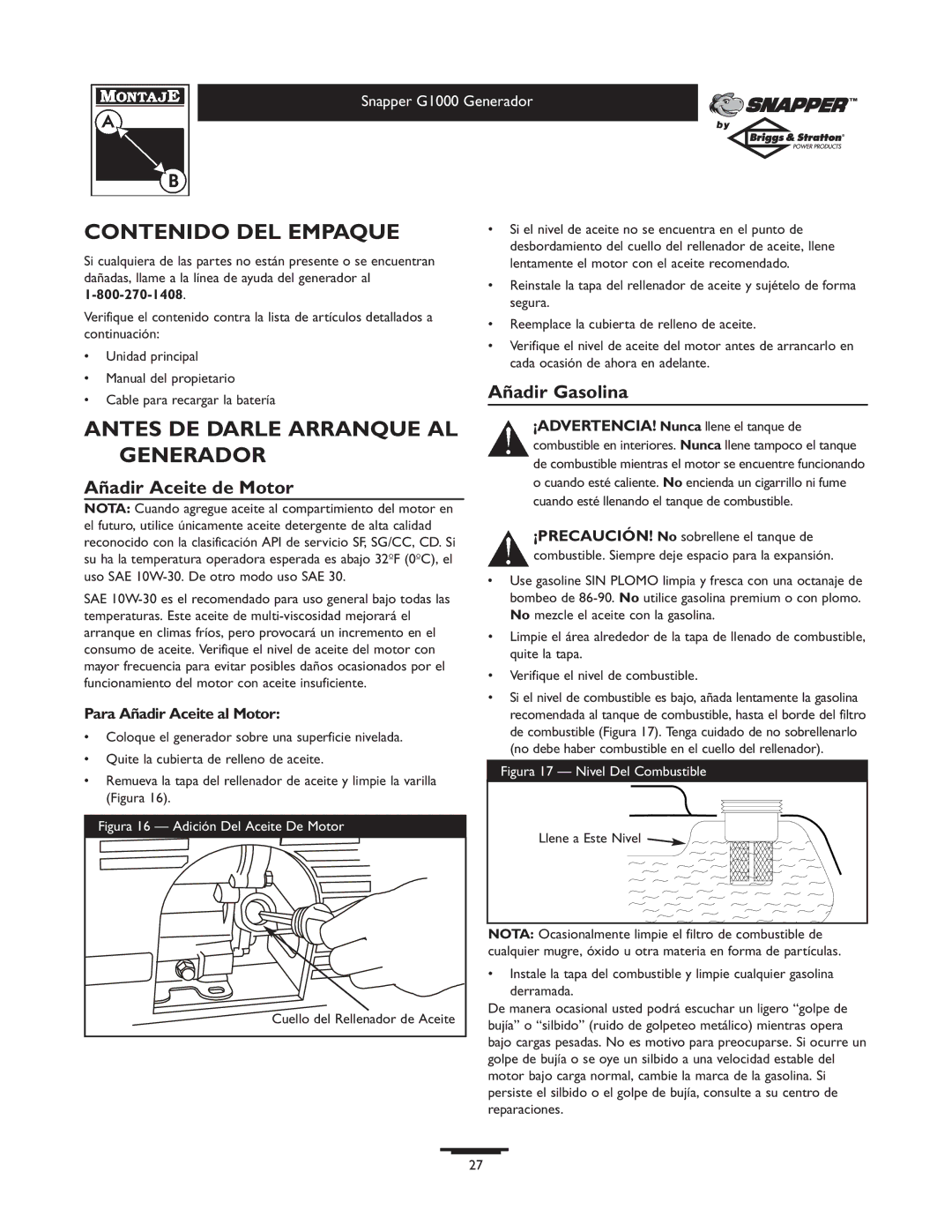 MONTAJE
A
B

Snapper G1000 Generador

SNAPPER™
by
Briggs & Stratton®
POWER PRODUCTS

CONTENIDO DEL EMPAQUE

Si cualquiera de las partes no están presente o se encuentran dañadas, llame a la línea de ayuda del generador al 1-800-270-1408.

Verifique el contenido contra la lista de artículos detallados a continuación:

• Unidad principal
• Manual del propietario
• Cable para recargar la batería

ANTES DE DARLE ARRANQUE AL GENERADOR

Añadir Aceite de Motor

NOTA: Cuando agregue aceite al compartimiento del motor en el futuro, utilice únicamente aceite detergente de alta calidad reconocido con la clasificación API de servicio SF, SG/CC, CD. Si su ha la temperatura operadora esperada es abajo 32°F (0°C), el uso SAE 10W-30. De otro modo uso SAE 30.

SAE 10W-30 es el recomendado para uso general bajo todas las temperaturas. Este aceite de multi-viscosidad mejorará el arranque en climas fríos, pero provocará un incremento en el consumo de aceite. Verifique el nivel de aceite del motor con mayor frecuencia para evitar posibles daños ocasionados por el funcionamiento del motor con aceite insuficiente.

Para Añadir Aceite al Motor:

• Coloque el generador sobre una superficie nivelada.
• Quite la cubierta de relleno de aceite.
• Remueva la tapa del rellenador de aceite y limpie la varilla (Figura 16).

Figura 16 — Adición Del Aceite De Motor

Cuello del Rellenador de Aceite

• Si el nivel de aceite no se encuentra en el punto de desbordamiento del cuello del rellenador de aceite, llene lentamente el motor con el aceite recomendado.
• Reinstale la tapa del rellenador de aceite y sujételo de forma segura.
• Reemplace la cubierta de relleno de aceite.
• Verifique el nivel de aceite del motor antes de arrancarlo en cada ocasión de ahora en adelante.

Añadir Gasolina

¡ADVERTENCIA! Nunca llene el tanque de combustible en interiores. Nunca llene tampoco el tanque de combustible mientras el motor se encuentre funcionando o cuando esté caliente. No encienda un cigarrillo ni fume cuando esté llenando el tanque de combustible.

¡PRECAUCIÓN! No sobrellene el tanque de combustible. Siempre deje espacio para la expansión.

• Use gasoline SIN PLOMO limpia y fresca con una octanaje de bombeo de 86-90. No utilice gasolina premium o con plomo. No mezcle el aceite con la gasolina.
• Limpie el área alrededor de la tapa de llenado de combustible, quite la tapa.
• Verifique el nivel de combustible.
• Si el nivel de combustible es bajo, añada lentamente la gasolina recomendada al tanque de combustible, hasta el borde del filtro de combustible (Figura 17). Tenga cuidado de no sobrellenarlo (no debe haber combustible en el cuello del rellenador).

Figura 17 — Nivel Del Combustible

Llene a Este Nivel

NOTA: Ocasionalmente limpie el filtro de combustible de cualquier mugre, óxido u otra materia en forma de partículas.

• Instale la tapa del combustible y limpie cualquier gasolina derramada.

De manera ocasional usted podrá escuchar un ligero “golpe de bujía” o “silbido” (ruido de golpeteo metálico) mientras opera bajo cargas pesadas. No es motivo para preocuparse. Si ocurre un golpe de bujía o se oye un silbido a una velocidad estable del motor bajo carga normal, cambie la marca de la gasolina. Si persiste el silbido o el golpe de bujía, consulte a su centro de reparaciones.

27